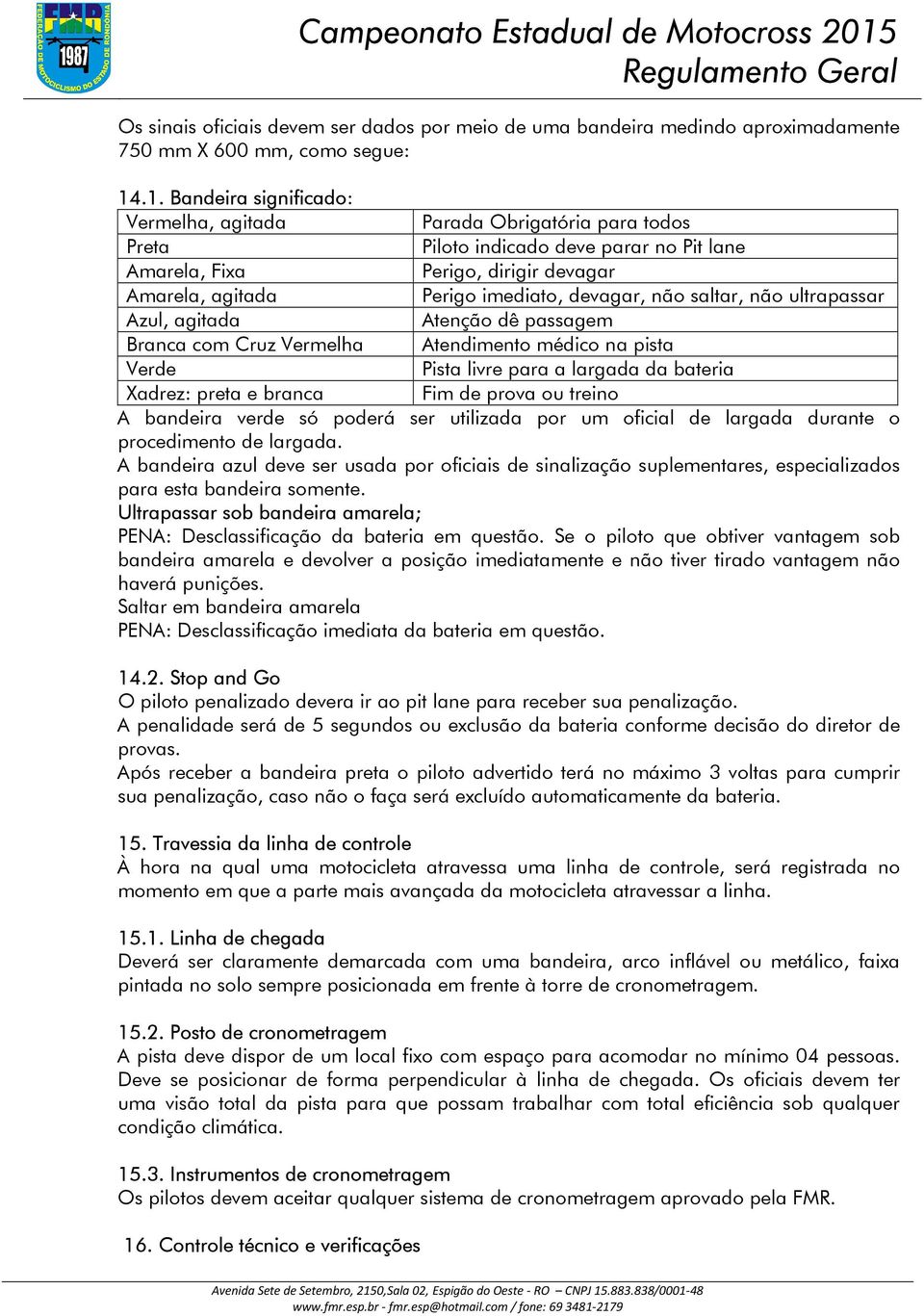 FMR
1987
FEDERAÇÃO DE MOTOCICLISMO DO ESTADO DE RONDÔNIA

Campeonato Estadual de Motocross 2015
Regulamento Geral

Os sinais oficiais devem ser dados por meio de uma bandeira medindo aproximadamente 750 mm X 600 mm, como segue:

14.1. Bandeira significado:

| Vermelha, agitada | Parada Obrigatória para todos |
|---|---|
| Preta | Piloto indicado deve parar no Pit lane |
| Amarela, Fixa | Perigo, dirigir devagar |
| Amarela, agitada | Perigo imediato, devagar, não saltar, não ultrapassar |
| Azul, agitada | Atenção dê passagem |
| Branca com Cruz Vermelha | Atendimento médico na pista |
| Verde | Pista livre para a largada da bateria |
| Xadrez: preta e branca | Fim de prova ou treino |

A bandeira verde só poderá ser utilizada por um oficial de largada durante o procedimento de largada.
A bandeira azul deve ser usada por oficiais de sinalização suplementares, especializados para esta bandeira somente.
Ultrapassar sob bandeira amarela;
PENA: Desclassificação da bateria em questão. Se o piloto que obtiver vantagem sob bandeira amarela e devolver a posição imediatamente e não tiver tirado vantagem não haverá punições.
Saltar em bandeira amarela
PENA: Desclassificação imediata da bateria em questão.

14.2. Stop and Go
O piloto penalizado devera ir ao pit lane para receber sua penalização.
A penalidade será de 5 segundos ou exclusão da bateria conforme decisão do diretor de provas.
Após receber a bandeira preta o piloto advertido terá no máximo 3 voltas para cumprir sua penalização, caso não o faça será excluído automaticamente da bateria.

15. Travessia da linha de controle
À hora na qual uma motocicleta atravessa uma linha de controle, será registrada no momento em que a parte mais avançada da motocicleta atravessar a linha.

15.1. Linha de chegada
Deverá ser claramente demarcada com uma bandeira, arco inflável ou metálico, faixa pintada no solo sempre posicionada em frente à torre de cronometragem.

15.2. Posto de cronometragem
A pista deve dispor de um local fixo com espaço para acomodar no mínimo 04 pessoas. Deve se posicionar de forma perpendicular à linha de chegada. Os oficiais devem ter uma visão total da pista para que possam trabalhar com total eficiência sob qualquer condição climática.

15.3. Instrumentos de cronometragem
Os pilotos devem aceitar qualquer sistema de cronometragem aprovado pela FMR.

16. Controle técnico e verificações

Avenida Sete de Setembro, 2150,Sala 02, Espigão do Oeste - RO – CNPJ 15.883.838/0001-48
www.fmr.esp.br - fmr.esp@hotmail.com / fone: 69 3481-2179